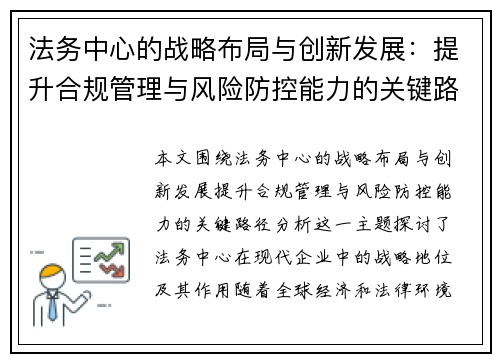 法务中心的战略布局与创新发展：提升合规管理与风险防控能力的关键路

本文围绕法务中心的战略布局与创新发展提升合规管理与风险防控能力的关键路径分析这一主题探讨了法务中心在现代企业中的战略地位及其作用随着全球经济和法律环境